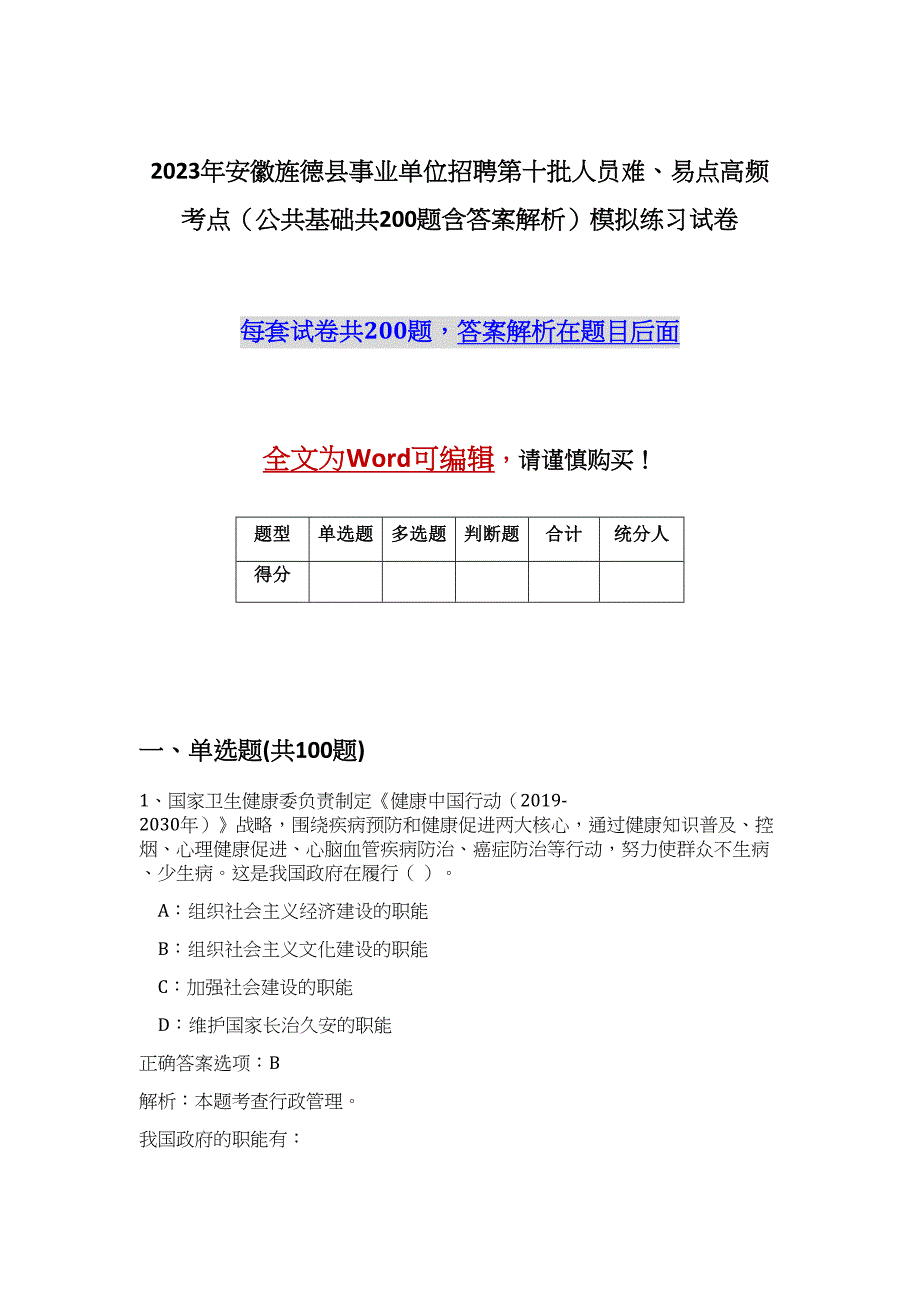 2023年安徽旌德县事业单位招聘第十批人员难、易点高频考点（公共基础共200题含答案解析）模拟练习试卷

每套试卷共200题，答案解析在题目后面

全文为Word可编辑，请谨慎购买！

| 题型 | 单选题 | 多选题 | 判断题 | 合计 | 统分人 |
|---|---|---|---|---|---|
| 得分 | | | | | |

一、单选题(共100题)

1、国家卫生健康委负责制定《健康中国行动（2019-2030年）》战略，围绕疾病预防和健康促进两大核心，通过健康知识普及、控烟、心理健康促进、心脑血管疾病防治、癌症防治等行动，努力使群众不生病、少生病。这是我国政府在履行（ ）。

A：组织社会主义经济建设的职能

B：组织社会主义文化建设的职能

C：加强社会建设的职能

D：维护国家长治久安的职能

正确答案选项：B

解析：本题考查行政管理。

我国政府的职能有：